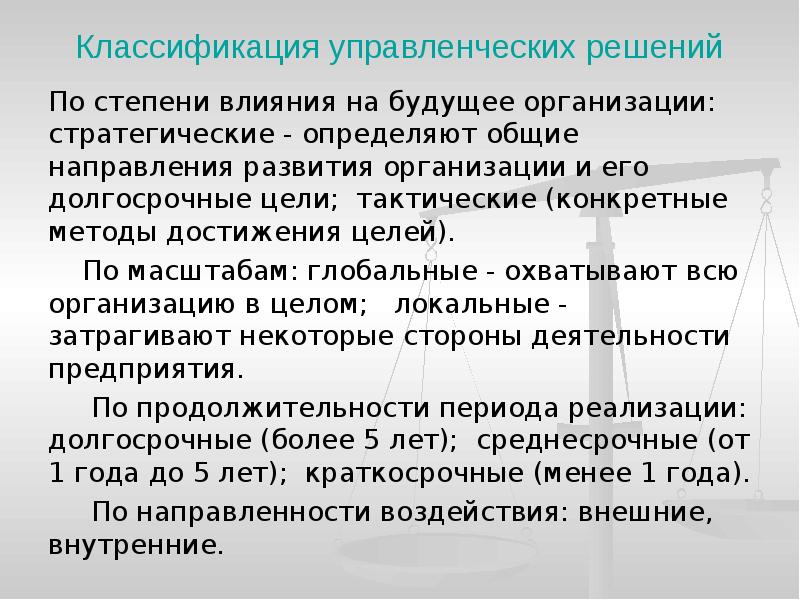 Классификация управленческих решений

По степени влияния на будущее организации: стратегические - определяют общие направления развития организации и его долгосрочные цели; тактические (конкретные методы достижения целей).

По масштабам: глобальные - охватывают всю организацию в целом; локальные - затрагивают некоторые стороны деятельности предприятия.

По продолжительности периода реализации: долгосрочные (более 5 лет); среднесрочные (от 1 года до 5 лет); краткосрочные (менее 1 года).

По направленности воздействия: внешние, внутренние.